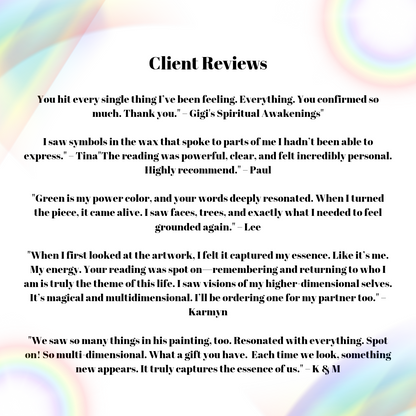 Client Reviews

You hit every single thing I've been feeling. Everything. You confirmed so much. Thank you." – Gigi's Spiritual Awakenings"

I saw symbols in the wax that spoke to parts of me I hadn't been able to express." – Tina"The reading was powerful, clear, and felt incredibly personal. Highly recommend." – Paul

"Green is my power color, and your words deeply resonated. When I turned the piece, it came alive. I saw faces, trees, and exactly what I needed to feel grounded again." – Lee

"When I first looked at the artwork, I felt it captured my essence. Like it's me. My energy. Your reading was spot on—remembering and returning to who I am is truly the theme of this life. I saw visions of my higher-dimensional selves. It's magical and multidimensional. I'll be ordering one for my partner too." – Karmyn

"We saw so many things in his painting, too. Resonated with everything. Spot on! So multi-dimensional. What a gift you have. Each time we look, something new appears. It truly captures the essence of us." – K & M